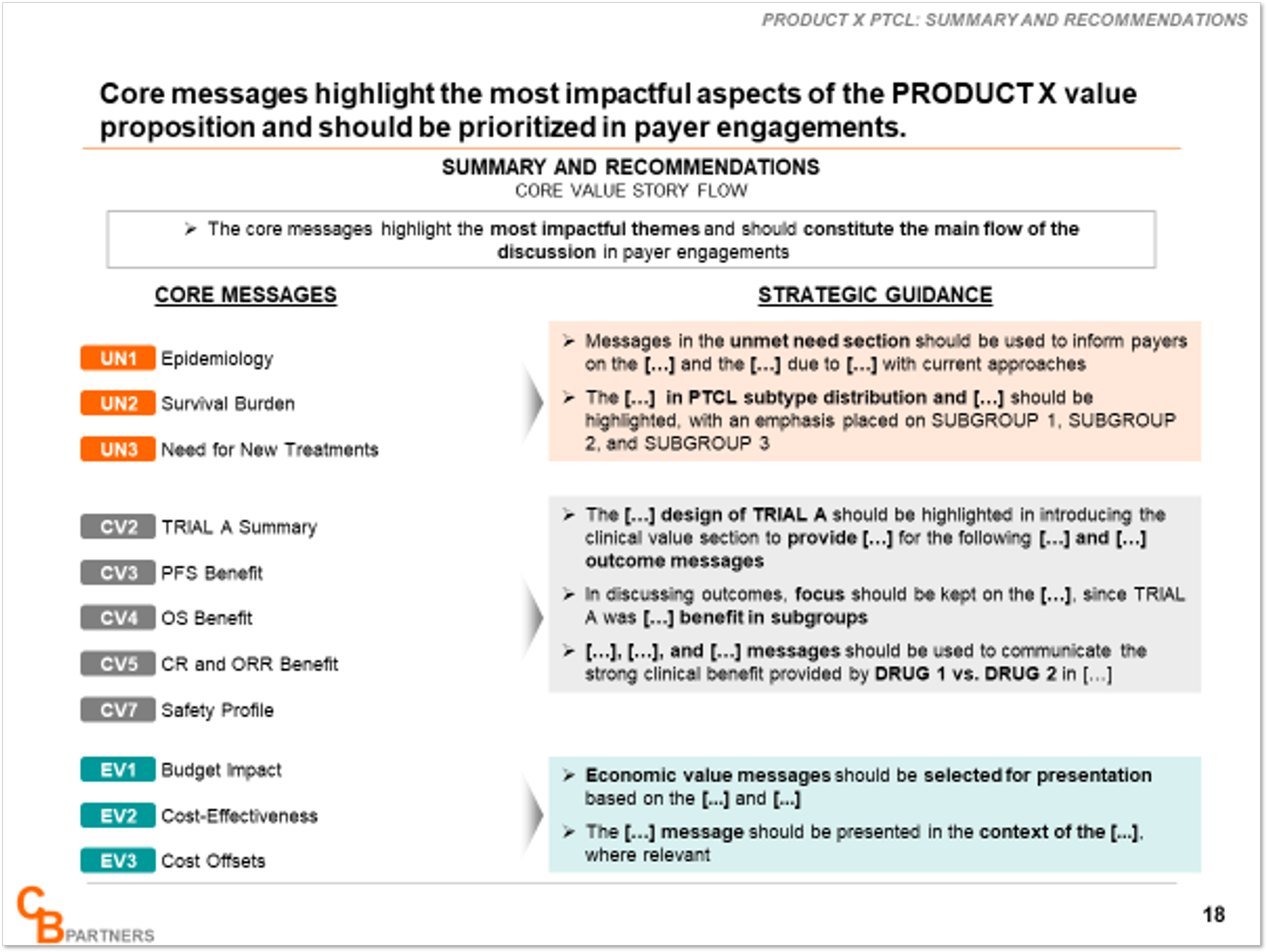 PRODUCT X PTCL: SUMMARY AND RECOMMENDATIONS

Core messages highlight the most impactful aspects of the PRODUCT X value proposition and should be prioritized in payer engagements.

SUMMARY AND RECOMMENDATIONS
CORE VALUE STORY FLOW

➢ The core messages highlight the most impactful themes and should constitute the main flow of the discussion in payer engagements

CORE MESSAGES

UN1 Epidemiology
UN2 Survival Burden
UN3 Need for New Treatments

CV2 TRIAL A Summary
CV3 PFS Benefit
CV4 OS Benefit
CV5 CR and ORR Benefit
CV7 Safety Profile

EV1 Budget Impact
EV2 Cost-Effectiveness
EV3 Cost Offsets

STRATEGIC GUIDANCE

➢ Messages in the unmet need section should be used to inform payers on the [...] and the [...] due to [...] with current approaches

➢ The [...] in PTCL subtype distribution and [...] should be highlighted, with an emphasis placed on SUBGROUP 1, SUBGROUP 2, and SUBGROUP 3

➢ The [...] design of TRIAL A should be highlighted in introducing the clinical value section to provide [...] for the following [...] and [...] outcome messages

➢ In discussing outcomes, focus should be kept on the [...], since TRIAL A was [...] benefit in subgroups

➢ [...], [...], and [...] messages should be used to communicate the strong clinical benefit provided by DRUG 1 vs. DRUG 2 in [...]

➢ Economic value messages should be selected for presentation based on the [...] and [...]

➢ The [...] message should be presented in the context of the [...], where relevant

CB PARTNERS

18